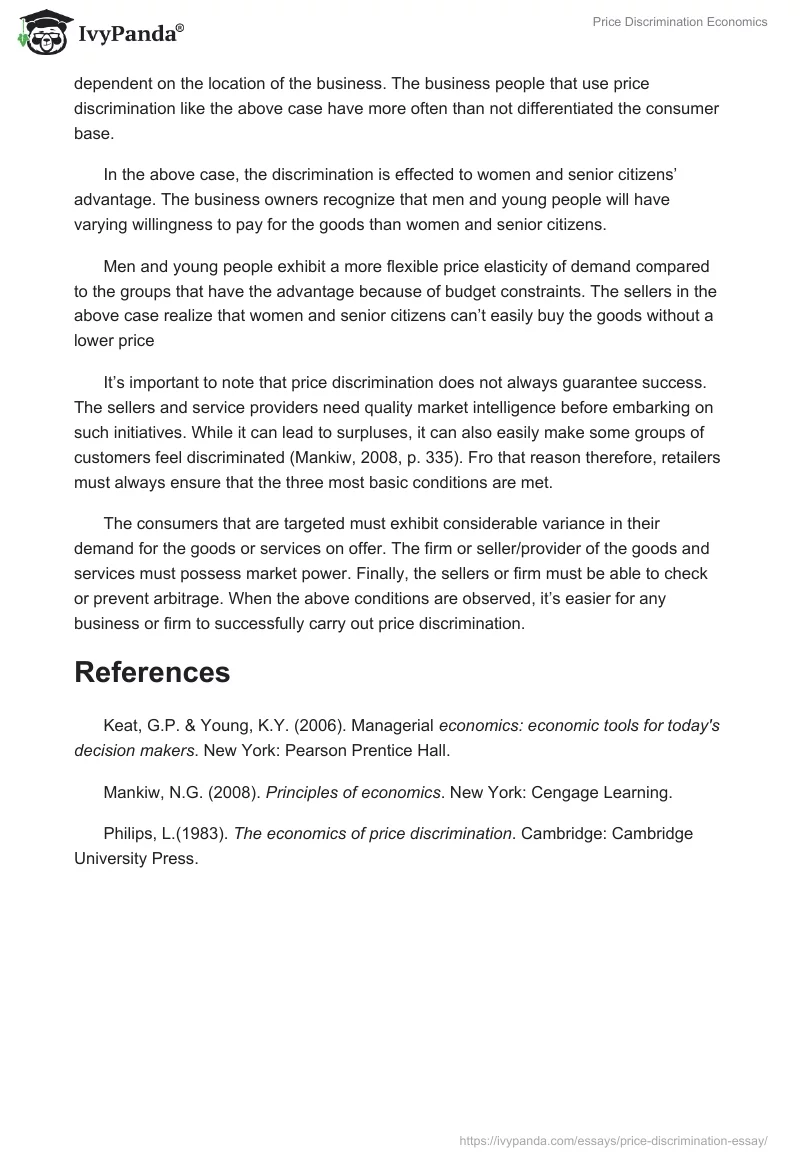 IvyPanda®

Price Discrimination Economics

dependent on the location of the business. The business people that use price discrimination like the above case have more often than not differentiated the consumer base.

In the above case, the discrimination is effected to women and senior citizens' advantage. The business owners recognize that men and young people will have varying willingness to pay for the goods than women and senior citizens.

Men and young people exhibit a more flexible price elasticity of demand compared to the groups that have the advantage because of budget constraints. The sellers in the above case realize that women and senior citizens can't easily buy the goods without a lower price

It's important to note that price discrimination does not always guarantee success. The sellers and service providers need quality market intelligence before embarking on such initiatives. While it can lead to surpluses, it can also easily make some groups of customers feel discriminated (Mankiw, 2008, p. 335). Fro that reason therefore, retailers must always ensure that the three most basic conditions are met.

The consumers that are targeted must exhibit considerable variance in their demand for the goods or services on offer. The firm or seller/provider of the goods and services must possess market power. Finally, the sellers or firm must be able to check or prevent arbitrage. When the above conditions are observed, it's easier for any business or firm to successfully carry out price discrimination.

References

Keat, G.P. & Young, K.Y. (2006). Managerial economics: economic tools for today's decision makers. New York: Pearson Prentice Hall.

Mankiw, N.G. (2008). Principles of economics. New York: Cengage Learning.

Philips, L.(1983). The economics of price discrimination. Cambridge: Cambridge University Press.

https://ivypanda.com/essays/price-discrimination-essay/